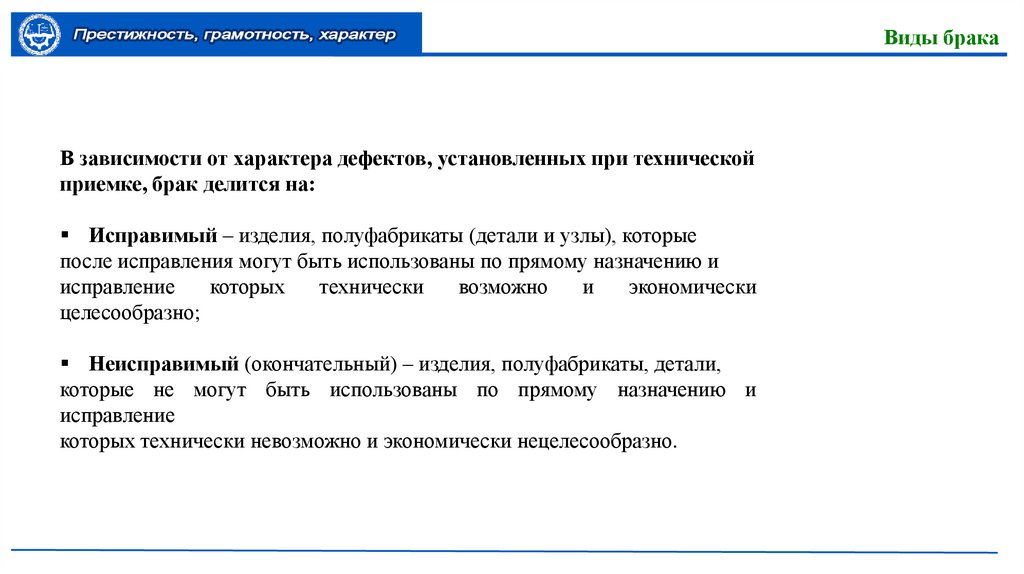 Престижность, грамотность, характер

Виды брака

В зависимости от характера дефектов, установленных при технической приемке, брак делится на:

▪ Исправимый – изделия, полуфабрикаты (детали и узлы), которые после исправления могут быть использованы по прямому назначению и исправление которых технически возможно и экономически целесообразно;

▪ Неисправимый (окончательный) – изделия, полуфабрикаты, детали, которые не могут быть использованы по прямому назначению и исправление
которых технически невозможно и экономически нецелесообразно.